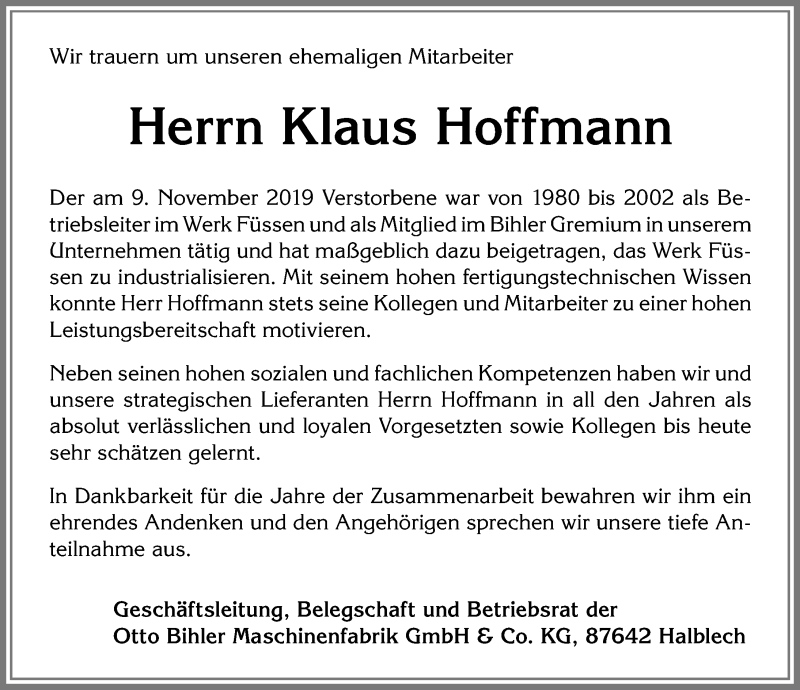 Wir trauern um unseren ehemaligen Mitarbeiter

Herrn Klaus Hoffmann

Der am 9. November 2019 Verstorbene war von 1980 bis 2002 als Betriebsleiter im Werk Füssen und als Mitglied im Bihler Gremium in unserem Unternehmen tätig und hat maßgeblich dazu beigetragen, das Werk Füssen zu industrialisieren. Mit seinem hohen fertigungstechnischen Wissen konnte Herr Hoffmann stets seine Kollegen und Mitarbeiter zu einer hohen Leistungsbereitschaft motivieren.

Neben seinen hohen sozialen und fachlichen Kompetenzen haben wir und unsere strategischen Lieferanten Herrn Hoffmann in all den Jahren als absolut verlässlichen und loyalen Vorgesetzten sowie Kollegen bis heute sehr schätzen gelernt.

In Dankbarkeit für die Jahre der Zusammenarbeit bewahren wir ihm ein ehrendes Andenken und den Angehörigen sprechen wir unsere tiefe Anteilnahme aus.

Geschäftsleitung, Belegschaft und Betriebsrat der
Otto Bihler Maschinenfabrik GmbH & Co. KG, 87642 Halblech